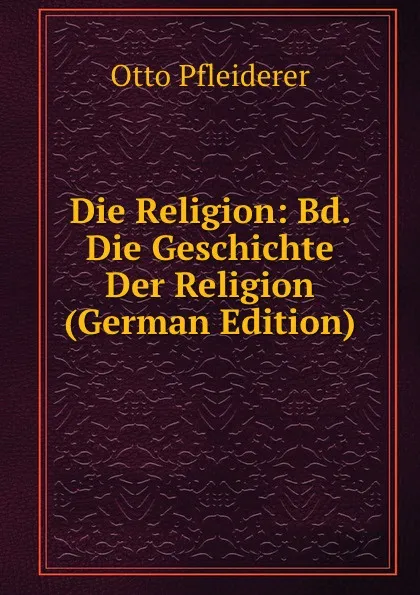 Otto Pfleiderer

Die Religion: Bd. Die Geschichte Der Religion (German Edition)